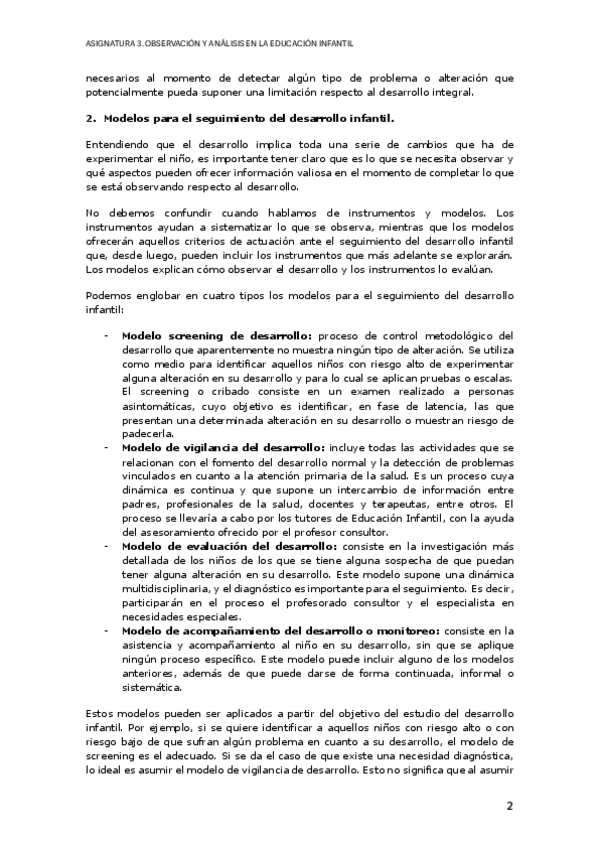 ASIGNATURA 3. OBSERVACIÓN Y ANÁLISIS EN LA EDUCACIÓN INFANTIL

necesarios al momento de detectar algún tipo de problema o alteración que potencialmente pueda suponer una limitación respecto al desarrollo integral.

2. Modelos para el seguimiento del desarrollo infantil.

Entendiendo que el desarrollo implica toda una serie de cambios que ha de experimentar el niño, es importante tener claro que es lo que se necesita observar y qué aspectos pueden ofrecer información valiosa en el momento de completar lo que se está observando respecto al desarrollo.

No debemos confundir cuando hablamos de instrumentos y modelos. Los instrumentos ayudan a sistematizar lo que se observa, mientras que los modelos ofrecerán aquellos criterios de actuación ante el seguimiento del desarrollo infantil que, desde luego, pueden incluir los instrumentos que más adelante se explorarán. Los modelos explican cómo observar el desarrollo y los instrumentos lo evalúan.

Podemos englobar en cuatro tipos los modelos para el seguimiento del desarrollo infantil:

- Modelo screening de desarrollo: proceso de control metodológico del desarrollo que aparentemente no muestra ningún tipo de alteración. Se utiliza como medio para identificar aquellos niños con riesgo alto de experimentar alguna alteración en su desarrollo y para lo cual se aplican pruebas o escalas. El screening o cribado consiste en un examen realizado a personas asintomáticas, cuyo objetivo es identificar, en fase de latencia, las que presentan una determinada alteración en su desarrollo o muestran riesgo de padecerla.
- Modelo de vigilancia del desarrollo: incluye todas las actividades que se relacionan con el fomento del desarrollo normal y la detección de problemas vinculados en cuanto a la atención primaria de la salud. Es un proceso cuya dinámica es continua y que supone un intercambio de información entre padres, profesionales de la salud, docentes y terapeutas, entre otros. El proceso se llevaría a cabo por los tutores de Educación Infantil, con la ayuda del asesoramiento ofrecido por el profesor consultor.
- Modelo de evaluación del desarrollo: consiste en la investigación más detallada de los niños de los que se tiene alguna sospecha de que puedan tener alguna alteración en su desarrollo. Este modelo supone una dinámica multidisciplinaria, y el diagnóstico es importante para el seguimiento. Es decir, participarán en el proceso el profesorado consultor y el especialista en necesidades especiales.
- Modelo de acompañamiento del desarrollo o monitoreo: consiste en la asistencia y acompañamiento al niño en su desarrollo, sin que se aplique ningún proceso específico. Este modelo puede incluir alguno de los modelos anteriores, además de que puede darse de forma continuada, informal o sistemática.

Estos modelos pueden ser aplicados a partir del objetivo del estudio del desarrollo infantil. Por ejemplo, si se quiere identificar a aquellos niños con riesgo alto o con riesgo bajo de que sufran algún problema en cuanto a su desarrollo, el modelo de screening es el adecuado. Si se da el caso de que existe una necesidad diagnóstica, lo ideal es asumir el modelo de vigilancia de desarrollo. Esto no significa que al asumir

2